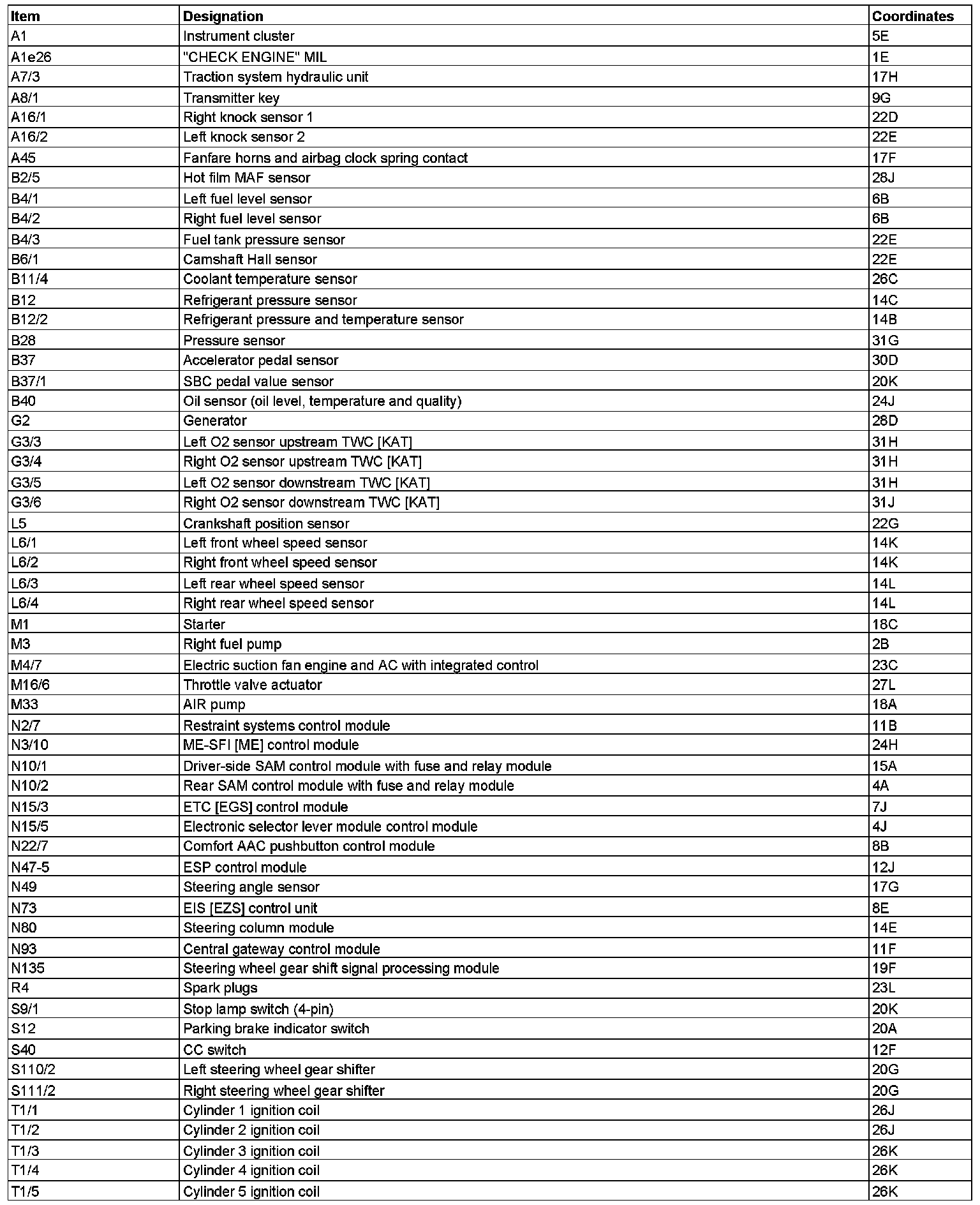 | Item | Designation | Coordinates |
|---|---|---|
| A1 | Instrument cluster | 5E |
| A1e26 | "CHECK ENGINE" MIL | 1E |
| A7/3 | Traction system hydraulic unit | 17H |
| A8/1 | Transmitter key | 9G |
| A16/1 | Right knock sensor 1 | 22D |
| A16/2 | Left knock sensor 2 | 22E |
| A45 | Fanfare horns and airbag clock spring contact | 17F |
| B2/5 | Hot film MAF sensor | 28J |
| B4/1 | Left fuel level sensor | 6B |
| B4/2 | Right fuel level sensor | 6B |
| B4/3 | Fuel tank pressure sensor | 22E |
| B6/1 | Camshaft Hall sensor | 22E |
| B11/4 | Coolant temperature sensor | 26C |
| B12 | Refrigerant pressure sensor | 14C |
| B12/2 | Refrigerant pressure and temperature sensor | 14B |
| B28 | Pressure sensor | 31G |
| B37 | Accelerator pedal sensor | 30D |
| B37/1 | SBC pedal value sensor | 20K |
| B40 | Oil sensor (oil level, temperature and quality) | 24J |
| G2 | Generator | 28D |
| G3/3 | Left O2 sensor upstream TWC [KAT] | 31H |
| G3/4 | Right O2 sensor upstream TWC [KAT] | 31H |
| G3/5 | Left O2 sensor downstream TWC [KAT] | 31H |
| G3/6 | Right O2 sensor downstream TWC [KAT] | 31J |
| L5 | Crankshaft position sensor | 22G |
| L6/1 | Left front wheel speed sensor | 14K |
| L6/2 | Right front wheel speed sensor | 14K |
| L6/3 | Left rear wheel speed sensor | 14L |
| L6/4 | Right rear wheel speed sensor | 14L |
| M1 | Starter | 18C |
| M3 | Right fuel pump | 2B |
| M4/7 | Electric suction fan engine and AC with integrated control | 23C |
| M16/6 | Throttle valve actuator | 27L |
| M33 | AIR pump | 18A |
| N2/7 | Restraint systems control module | 11B |
| N3/10 | ME-SFI [ME] control module | 24H |
| N10/1 | Driver-side SAM control module with fuse and relay module | 15A |
| N10/2 | Rear SAM control module with fuse and relay module | 4A |
| N15/3 | ETC [EGS] control module | 7J |
| N15/5 | Electronic selector lever module control module | 4J |
| N22/7 | Comfort AAC pushbutton control module | 8B |
| N47-5 | ESP control module | 12J |
| N49 | Steering angle sensor | 17G |
| N73 | EIS [EZS] control unit | 8E |
| N80 | Steering column module | 14E |
| N93 | Central gateway control module | 11F |
| N135 | Steering wheel gear shift signal processing module | 19F |
| R4 | Spark plugs | 23L |
| S9/1 | Stop lamp switch (4-pin) | 20K |
| S12 | Parking brake indicator switch | 20A |
| S40 | CC switch | 12F |
| S110/2 | Left steering wheel gear shifter | 20G |
| S111/2 | Right steering wheel gear shifter | 20G |
| T1/1 | Cylinder 1 ignition coil | 26J |
| T1/2 | Cylinder 2 ignition coil | 26J |
| T1/3 | Cylinder 3 ignition coil | 26K |
| T1/4 | Cylinder 4 ignition coil | 26K |
| T1/5 | Cylinder 5 ignition coil | 26K |